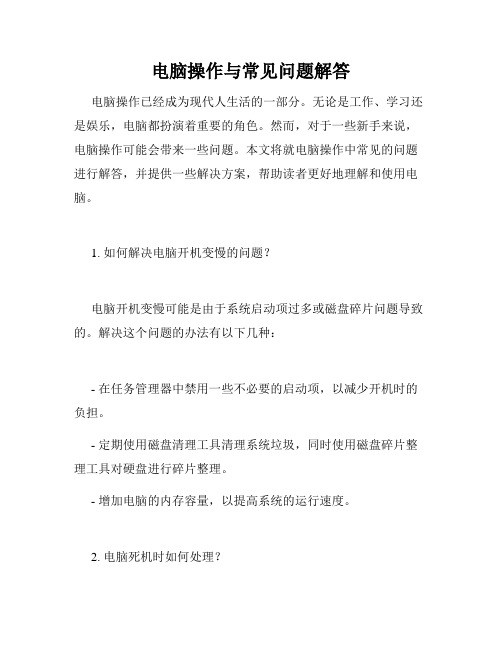 电脑操作与常见问题解答

电脑操作已经成为现代人生活的一部分。无论是工作、学习还是娱乐，电脑都扮演着重要的角色。然而，对于一些新手来说，电脑操作可能会带来一些问题。本文将就电脑操作中常见的问题进行解答，并提供一些解决方案，帮助读者更好地理解和使用电脑。

1. 如何解决电脑开机变慢的问题？

电脑开机变慢可能是由于系统启动项过多或磁盘碎片问题导致的。解决这个问题的办法有以下几种：

- 在任务管理器中禁用一些不必要的启动项，以减少开机时的负担。

- 定期使用磁盘清理工具清理系统垃圾，同时使用磁盘碎片整理工具对硬盘进行碎片整理。

- 增加电脑的内存容量，以提高系统的运行速度。

2. 电脑死机时如何处理？